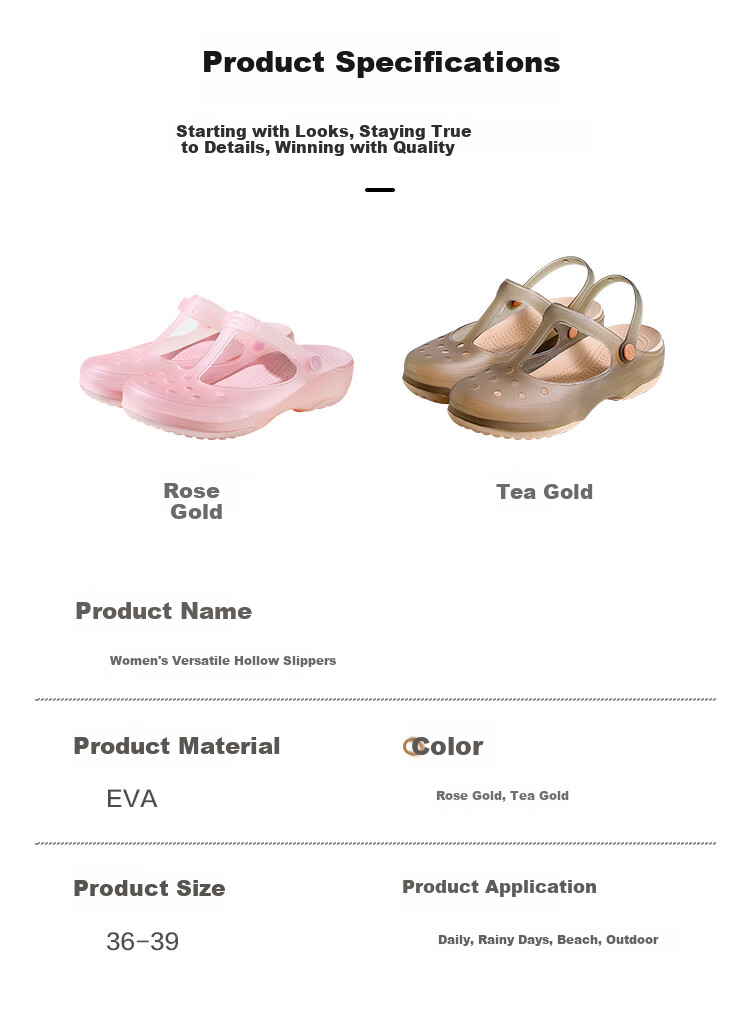 Product Specifications

Starting with Looks, Staying True to Details, Winning with Quality

Rose Gold

Tea Gold

Product Name

Women's Versatile Hollow Slippers

Product Material

EVA

Color

Rose Gold, Tea Gold

Product Size

36-39

Product Application

Daily, Rainy Days, Beach, Outdoor